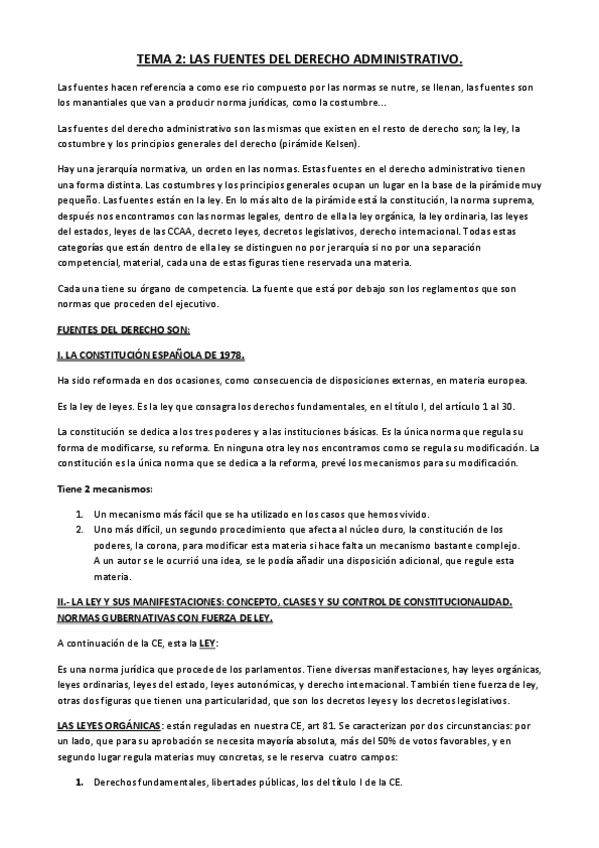 TEMA 2: LAS FUENTES DEL DERECHO ADMINISTRATIVO.

Las fuentes hacen referencia a como ese rio compuesto por las normas se nutre, se llenan, las fuentes son los manantiales que van a producir norma jurídicas, como la costumbre...

Las fuentes del derecho administrativo son las mismas que existen en el resto de derecho son; la ley, la costumbre y los principios generales del derecho (pirámide Kelsen).

Hay una jerarquía normativa, un orden en las normas. Estas fuentes en el derecho administrativo tienen una forma distinta. Las costumbres y los principios generales ocupan un lugar en la base de la pirámide muy pequeño. Las fuentes están en la ley. En lo más alto de la pirámide está la constitución, la norma suprema, después nos encontramos con las normas legales, dentro de ella la ley orgánica, la ley ordinaria, las leyes del estados, leyes de las CCAA, decreto leyes, decretos legislativos, derecho internacional. Todas estas categorías que están dentro de ella ley se distinguen no por jerarquía si no por una separación competencial, material, cada una de estas figuras tiene reservada una materia.

Cada una tiene su órgano de competencia. La fuente que está por debajo son los reglamentos que son normas que proceden del ejecutivo.

FUENTES DEL DERECHO SON:

I. LA CONSTITUCIÓN ESPAÑOLA DE 1978.

Ha sido reformada en dos ocasiones, como consecuencia de disposiciones externas, en materia europea.

Es la ley de leyes. Es la ley que consagra los derechos fundamentales, en el título I, del artículo 1 al 30.

La constitución se dedica a los tres poderes y a las instituciones básicas. Es la única norma que regula su forma de modificarse, su reforma. En ninguna otra ley nos encontramos como se regula su modificación. La constitución es la única norma que se dedica a la reforma, prevé los mecanismos para su modificación.

Tiene 2 mecanismos:

1. Un mecanismo más fácil que se ha utilizado en los casos que hemos vivido.
2. Uno más difícil, un segundo procedimiento que afecta al núcleo duro, la constitución de los poderes, la corona, para modificar esta materia si hace falta un mecanismo bastante complejo. A un autor se le ocurrió una idea, se le podía añadir una disposición adicional, que regule esta materia.

II.- LA LEY Y SUS MANIFESTACIONES: CONCEPTO, CLASES Y SU CONTROL DE CONSTITUCIONALIDAD. NORMAS GUBERNATIVAS CON FUERZA DE LEY.

A continuación de la CE, esta la LEY:

Es una norma jurídica que procede de los parlamentos. Tiene diversas manifestaciones, hay leyes orgánicas, leyes ordinarias, leyes del estado, leyes autonómicas, y derecho internacional. También tiene fuerza de ley, otras dos figuras que tienen una particularidad, que son los decretos leyes y los decretos legislativos.

LAS LEYES ORGÁNICAS: están reguladas en nuestra CE, art 81. Se caracterizan por dos circunstancias: por un lado, que para su aprobación se necesita mayoría absoluta, más del 50% de votos favorables, y en segundo lugar regula materias muy concretas, se le reserva cuatro campos:

1. Derechos fundamentales, libertades públicas, los del título I de la CE.